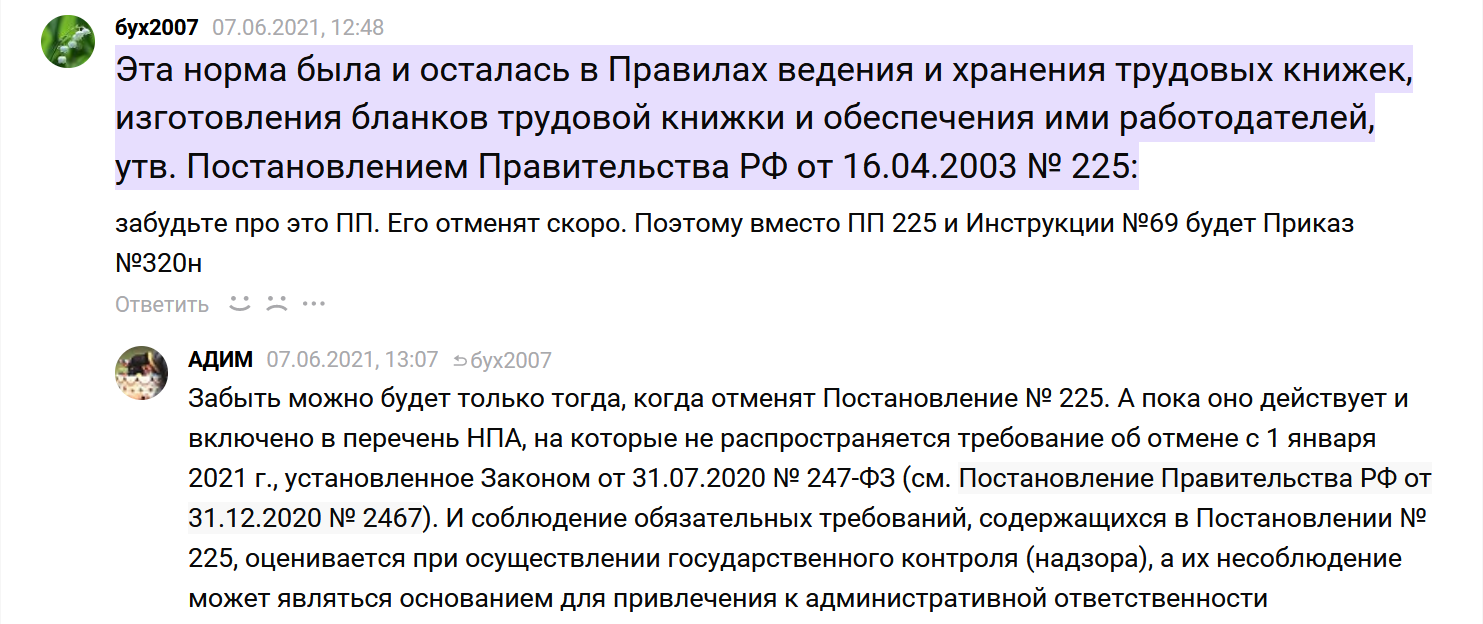 бух2007 07.06.2021, 12:48

Эта норма была и осталась в Правилах ведения и хранения трудовых книжек, изготовления бланков трудовой книжки и обеспечения ими работодателей, утв. Постановлением Правительства РФ от 16.04.2003 № 225:

забудьте про это ПП. Его отменят скоро. Поэтому вместо ПП 225 и Инструкции №69 будет Приказ №320н

Ответить

АДИМ 07.06.2021, 13:07 бух2007

Забыть можно будет только тогда, когда отменят Постановление № 225. А пока оно действует и включено в перечень НПА, на которые не распространяется требование об отмене с 1 января 2021 г., установленное Законом от 31.07.2020 № 247-ФЗ (см. Постановление Правительства РФ от 31.12.2020 № 2467). И соблюдение обязательных требований, содержащихся в Постановлении № 225, оценивается при осуществлении государственного контроля (надзора), а их несоблюдение может являться основанием для привлечения к административной ответственности